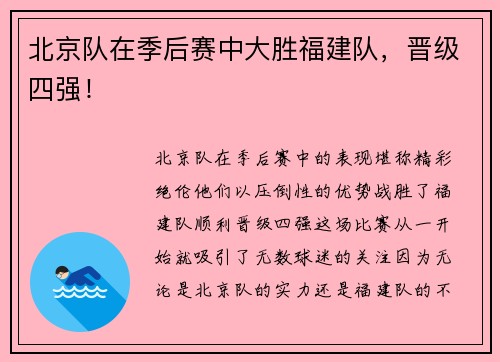 北京队在季后赛中大胜福建队，晋级四强！

北京队在季后赛中的表现堪称精彩绝伦他们以压倒性的优势战胜了福建队顺利晋级四强这场比赛从一开始就吸引了无数球迷的关注因为无论是北京队的实力还是福建队的不